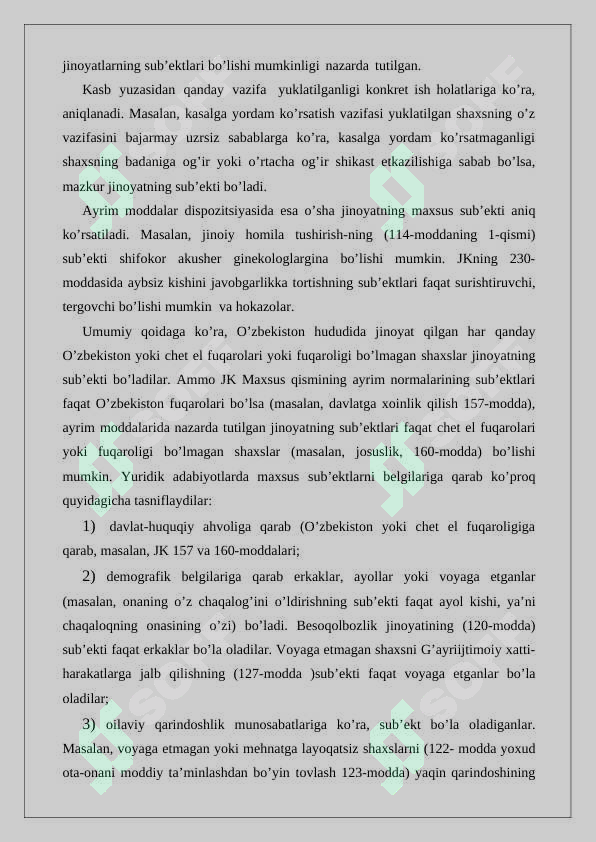 jinoyatlarning sub’ektlari bo’lishi mumkinligi nazarda tutilgan.

Kasb yuzasidan qanday vazifa yuklatilganligi konkret ish holatlariga ko’ra, aniqlanadi. Masalan, kasalga yordam ko’rsatish vazifasi yuklatilgan shaxsning o’z vazifasini bajarmay uzrsiz sabablarga ko’ra, kasalga yordam ko’rsatmaganligi shaxsning badaniga og’ir yoki o’rtacha og’ir shikast etkazilishiga sabab bo’lsa, mazkur jinoyatning sub’ekti bo’ladi.

Ayrim moddalar dispozitsiyasida esa o’sha jinoyatning maxsus sub’ekti aniq ko’rsatiladi. Masalan, jinoiy homila tushirish-ning (114-moddaning 1-qismi) sub’ekti shifokor akusher ginekologlargina bo’lishi mumkin. JKning 230-moddasida aybsiz kishini javobgarlikka tortishning sub’ektlari faqat surishtiruvchi, tergovchi bo’lishi mumkin va hokazolar.

Umumiy qoidaga ko’ra, O’zbekiston hududida jinoyat qilgan har qanday O’zbekiston yoki chet el fuqarolari yoki fuqaroligi bo’lmagan shaxslar jinoyatning sub’ekti bo’ladilar. Ammo JK Maxsus qismining ayrim normalarining sub’ektlari faqat O’zbekiston fuqarolari bo’lsa (masalan, davlatga xoinlik qilish 157-modda), ayrim moddalarida nazarda tutilgan jinoyatning sub’ektlari faqat chet el fuqarolari yoki fuqaroligi bo’lmagan shaxslar (masalan, josuslik, 160-modda) bo’lishi mumkin. Yuridik adabiyotlarda maxsus sub’ektlarni belgilariga qarab ko’proq quyidagicha tasniflaydilar:

1) davlat-huquqiy ahvoliga qarab (O’zbekiston yoki chet el fuqaroligiga qarab, masalan, JK 157 va 160-moddalari;

2) demografik belgilariga qarab erkaklar, ayollar yoki voyaga etganlar (masalan, onaning o’z chaqalog’ini o’ldirishning sub’ekti faqat ayol kishi, ya’ni chaqaloqning onasining o’zi) bo’ladi. Besoqolbozlik jinoyatining (120-modda) sub’ekti faqat erkaklar bo’la oladilar. Voyaga etmagan shaxsni G’ayriijtimoiy xatti-harakatlarga jalb qilishning (127-modda )sub’ekti faqat voyaga etganlar bo’la oladilar;

3) oilaviy qarindoshlik munosabatlariga ko’ra, sub’ekt bo’la oladiganlar. Masalan, voyaga etmagan yoki mehnatga layoqatsiz shaxslarni (122- modda yoxud ota-onani moddiy ta’minlashdan bo’yin tovlash 123-modda) yaqin qarindoshining